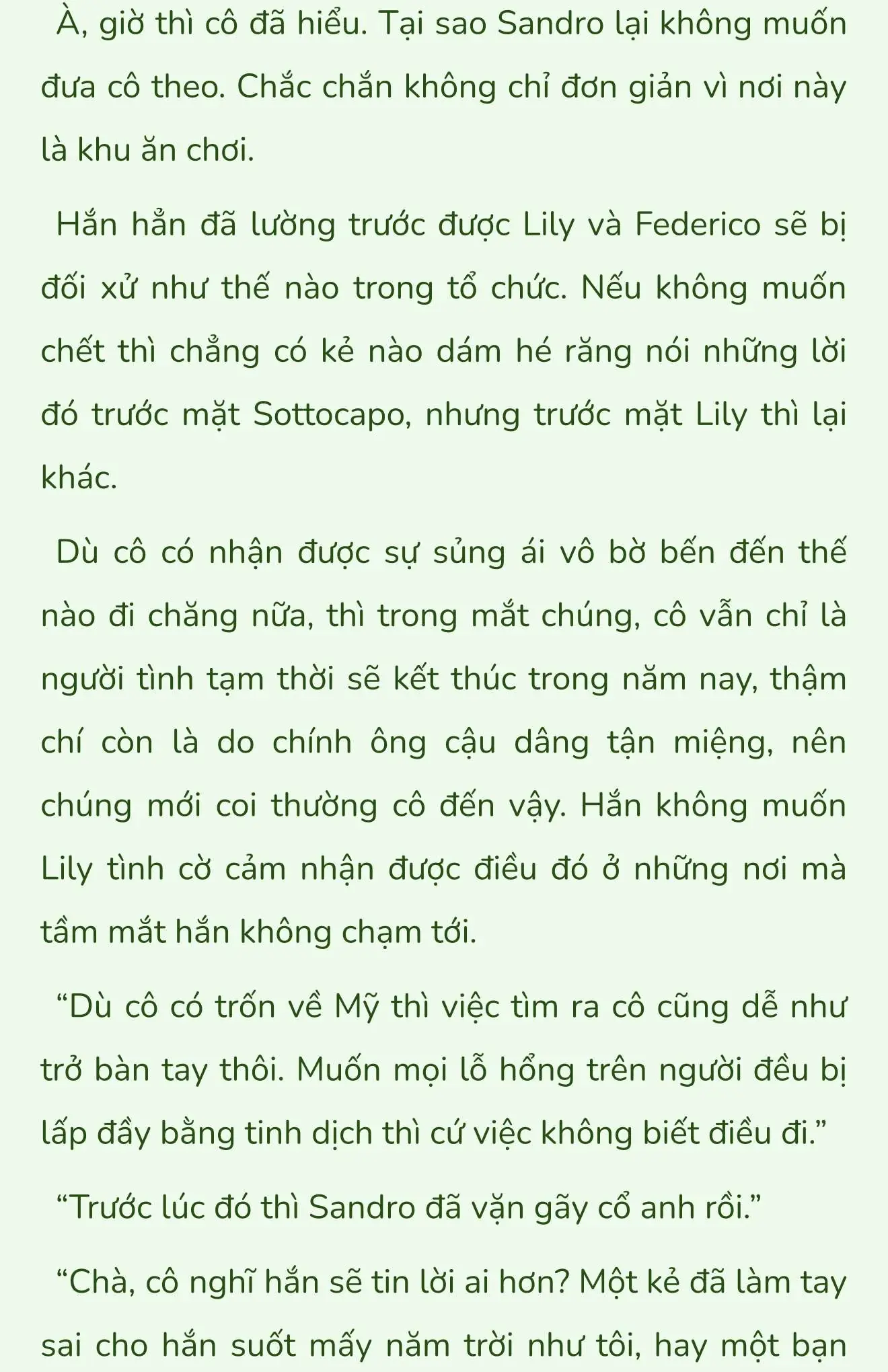 À, giờ thì cô đã hiểu. Tại sao Sandro lại không muốn đưa cô theo. Chắc chắn không chỉ đơn giản vì nơi này là khu ăn chơi.

Hắn hẳn đã lường trước được Lily và Federico sẽ bị đối xử như thế nào trong tổ chức. Nếu không muốn chết thì chẳng có kẻ nào dám hé răng nói những lời đó trước mặt Sottocapo, nhưng trước mặt Lily thì lại khác.

Dù cô có nhận được sự sủng ái vô bờ bến đến thế nào đi chăng nữa, thì trong mắt chúng, cô vẫn chỉ là người tình tạm thời sẽ kết thúc trong năm nay, thậm chí còn là do chính ông cậu dâng tận miệng, nên chúng mới coi thường cô đến vậy. Hắn không muốn Lily tình cờ cảm nhận được điều đó ở những nơi mà tầm mắt hắn không chạm tới.

“Dù cô có trốn về Mỹ thì việc tìm ra cô cũng dễ như trở bàn tay thôi. Muốn mọi lỗ hổng trên người đều bị lấp đầy bằng tinh dịch thì cứ việc không biết điều đi.”

“Trước lúc đó thì Sandro đã vặn gãy cổ anh rồi.”

“Chà, cô nghĩ hắn sẽ tin lời ai hơn? Một kẻ đã làm tay sai cho hắn suốt mấy năm trời như tôi, hay một bạn